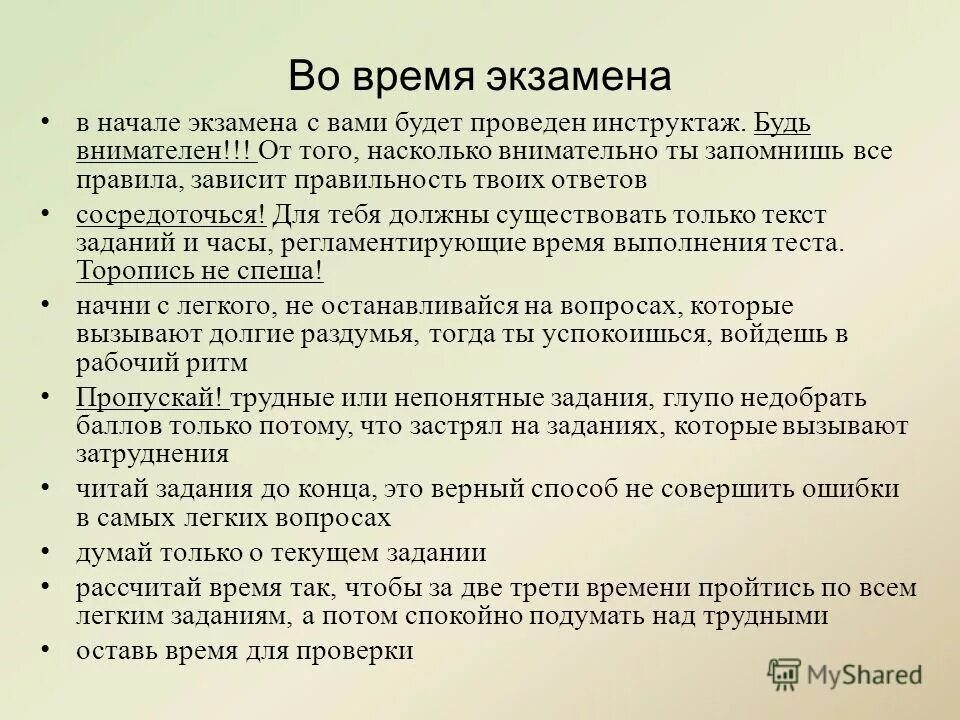 Во время экзамена

• в начале экзамена с вами будет проведен инструктаж. Будь внимателен!!! От того, насколько внимательно ты запомнишь все правила, зависит правильность твоих ответов
• сосредоточься! Для тебя должны существовать только текст заданий и часы, регламентирующие время выполнения теста. Торопись не спеша!
• начни с легкого, не останавливайся на вопросах, которые вызывают долгие раздумья, тогда ты успокоишься, войдешь в рабочий ритм
• Пропускай! трудные или непонятные задания, глупо недобрать баллов только потому, что застрял на заданиях, которые вызывают затруднения
• читай задания до конца, это верный способ не совершить ошибки в самых легких вопросах
• думай только о текущем задании
• рассчитай время так, чтобы за две трети времени пройтись по всем легким заданиям, а потом спокойно подумать над трудными
• оставь время для проверки

MyShared